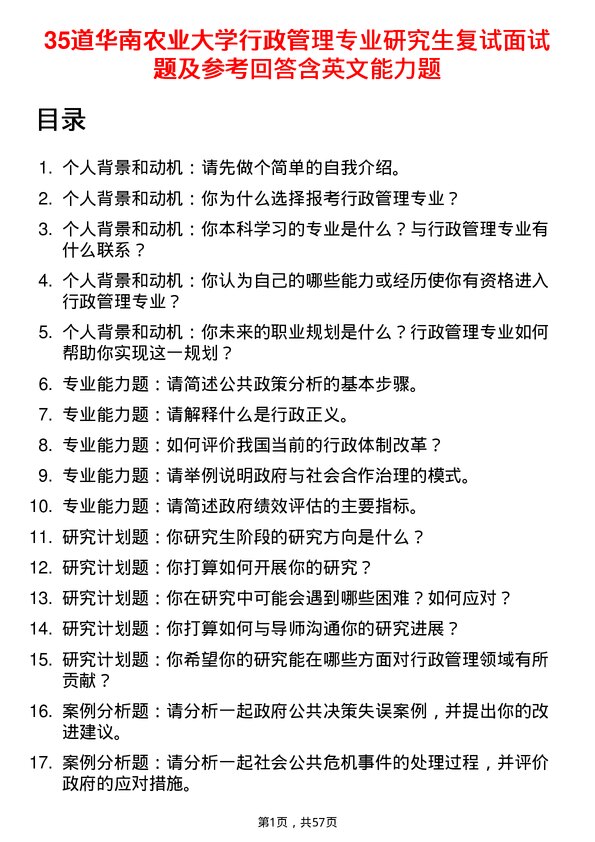 35道华南农业大学行政管理专业研究生复试面试题及参考回答含英文能力题

目录

1. 个人背景和动机：请先做个简单的自我介绍。
2. 个人背景和动机：你为什么选择报考行政管理专业？
3. 个人背景和动机：你本科学习的专业是什么？与行政管理专业有什么联系？
4. 个人背景和动机：你认为自己的哪些能力或经历使你有资格进入行政管理专业？
5. 个人背景和动机：你未来的职业规划是什么？行政管理专业如何帮助你实现这一规划？
6. 专业能力题：请简述公共政策分析的基本步骤。
7. 专业能力题：请解释什么是行政正义。
8. 专业能力题：如何评价我国当前的行政体制改革？
9. 专业能力题：请举例说明政府与社会合作治理的模式。
10. 专业能力题：请简述政府绩效评估的主要指标。
11. 研究计划题：你研究生阶段的研究方向是什么？
12. 研究计划题：你打算如何开展你的研究？
13. 研究计划题：你在研究中可能会遇到哪些困难？如何应对？
14. 研究计划题：你打算如何与导师沟通你的研究进展？
15. 研究计划题：你希望你的研究能在哪些方面对行政管理领域有所贡献？
16. 案例分析题：请分析一起政府公共决策失误案例，并提出你的改进建议。
17. 案例分析题：请分析一起社会公共危机事件的处理过程，并评价政府的应对措施。

第1页，共57页